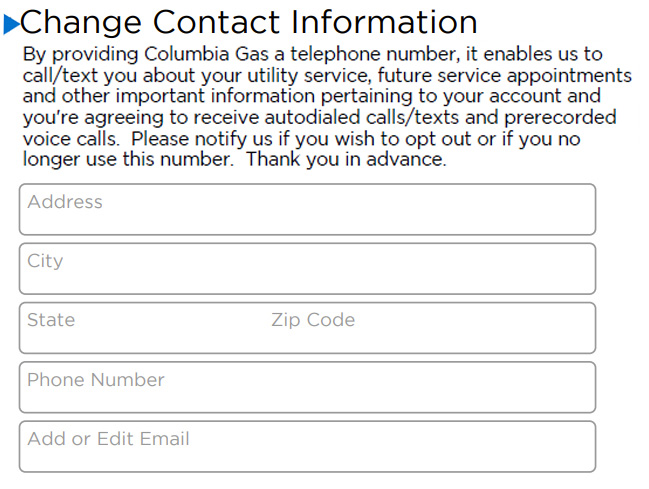 Change Contact Information

By providing Columbia Gas a telephone number, it enables us to call/text you about your utility service, future service appointments and other important information pertaining to your account and you're agreeing to receive autodialed calls/texts and prerecorded voice calls. Please notify us if you wish to opt out or if you no longer use this number. Thank you in advance.

Address

City

State

Zip Code

Phone Number

Add or Edit Email